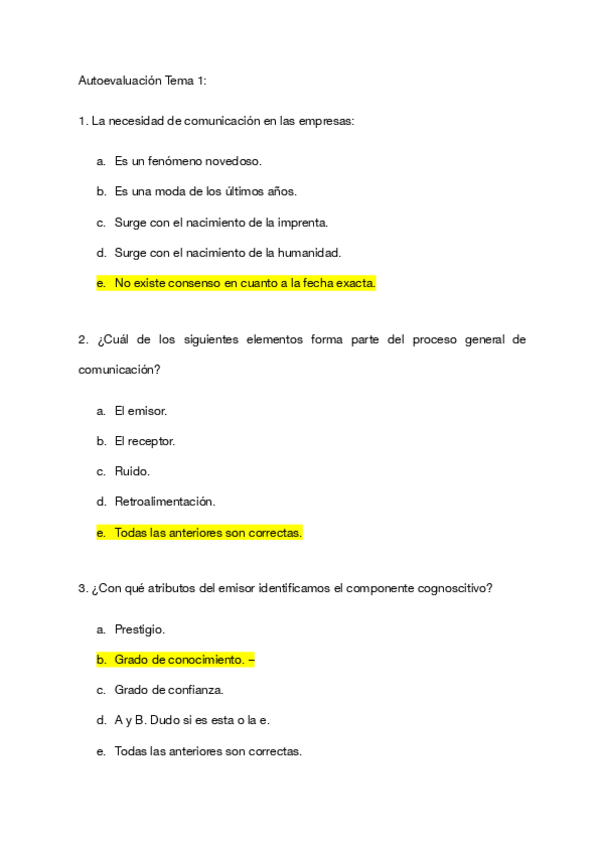 Autoevaluación Tema 1:

1. La necesidad de comunicación en las empresas:

a. Es un fenómeno novedoso.

b. Es una moda de los últimos años.

c. Surge con el nacimiento de la imprenta.

d. Surge con el nacimiento de la humanidad.

e. No existe consenso en cuanto a la fecha exacta.

2. ¿Cuál de los siguientes elementos forma parte del proceso general de comunicación?

a. El emisor.

b. El receptor.

c. Ruido.

d. Retroalimentación.

e. Todas las anteriores son correctas.

3. ¿Con qué atributos del emisor identificamos el componente cognoscitivo?

a. Prestigio.

b. Grado de conocimiento. –

c. Grado de confianza.

d. A y B. Dudo si es esta o la e.

e. Todas las anteriores son correctas.